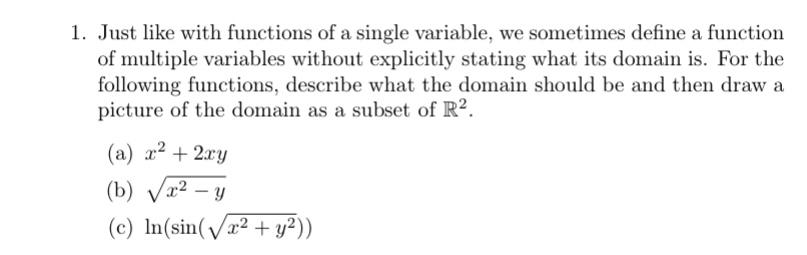 1. Just like with functions of a single variable, we sometimes define a function of multiple variables without explicitly stating what its domain is. For the following functions, describe what the domain should be and then draw a picture of the domain as a subset of $\mathbb{R}^2$.

(a) $x^2 + 2xy$

(b) $\sqrt{x^2 - y}$

(c) $\ln(\sin(\sqrt{x^2 + y^2}))$